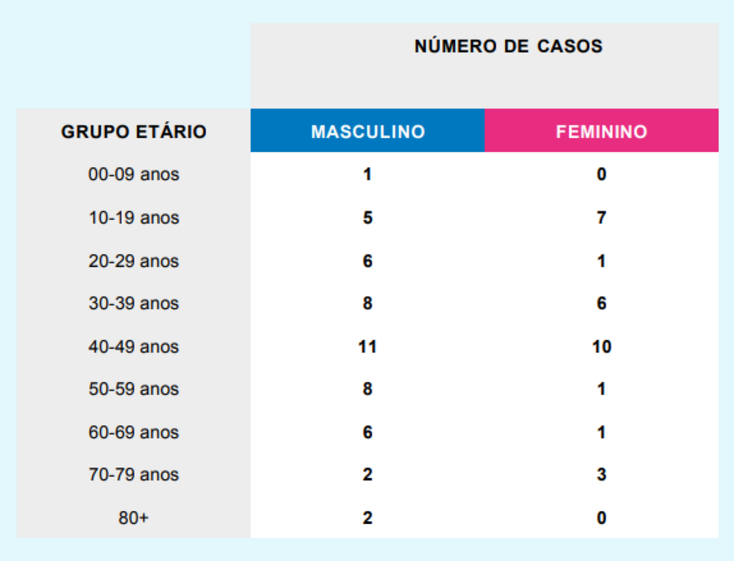 | | NÚMERO DE CASOS | |
|---|---|---|
| GRUPO ETÁRIO | MASCULINO | FEMININO |
| 00-09 anos | 1 | 0 |
| 10-19 anos | 5 | 7 |
| 20-29 anos | 6 | 1 |
| 30-39 anos | 8 | 6 |
| 40-49 anos | 11 | 10 |
| 50-59 anos | 8 | 1 |
| 60-69 anos | 6 | 1 |
| 70-79 anos | 2 | 3 |
| 80+ | 2 | 0 |